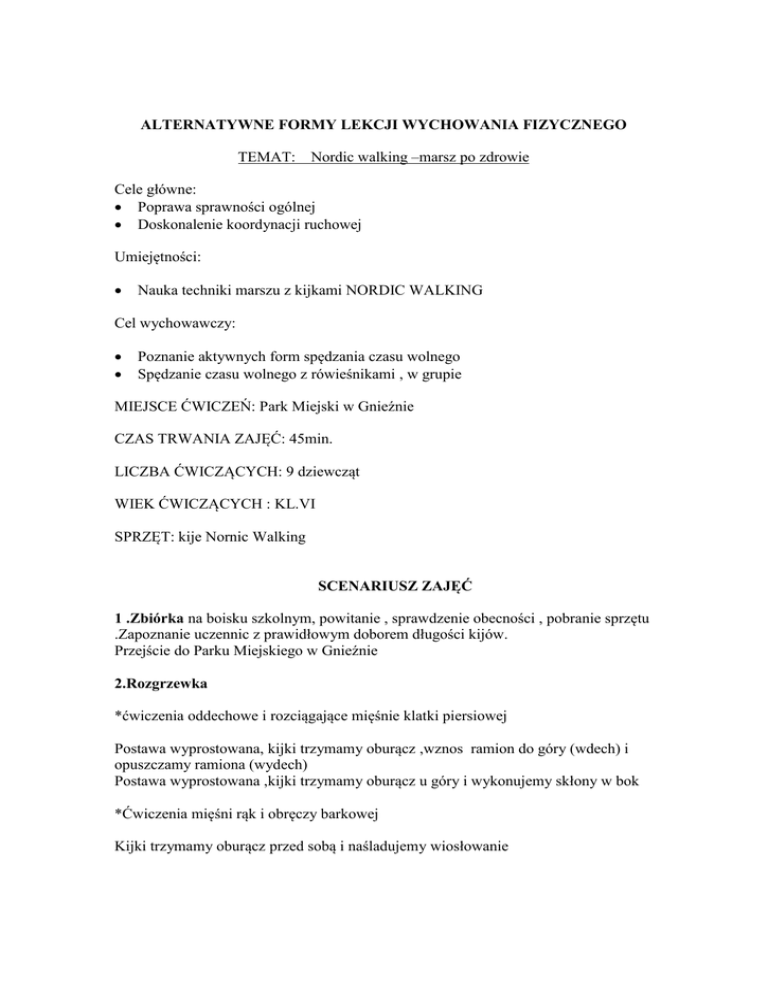 ALTERNATYWNE FORMY LEKCJI WYCHOWANIA FIZYCZNEGO

TEMAT: Nordic walking –marsz po zdrowie

Cele główne:
• Poprawa sprawności ogólnej
• Doskonalenie koordynacji ruchowej

Umiejętności:

• Nauka techniki marszu z kijkami NORDIC WALKING

Cel wychowawczy:

• Poznanie aktywnych form spędzania czasu wolnego
• Spędzanie czasu wolnego z rówieśnikami , w grupie

MIEJSCE ĆWICZEŃ: Park Miejski w Gnieźnie

CZAS TRWANIA ZAJĘĆ: 45min.

LICZBA ĆWICZĄCYCH: 9 dziewcząt

WIEK ĆWICZĄCYCH : KL.VI

SPRZĘT: kije Nornic Walking

SCENARIUSZ ZAJĘĆ

1 .Zbiórka na boisku szkolnym, powitanie , sprawdzenie obecności , pobranie sprzętu .Zapoznanie uczennic z prawidłowym doborem długości kijów.
Przejście do Parku Miejskiego w Gnieźnie

2.Rozgrzewka

*ćwiczenia oddechowe i rozciągające mięśnie klatki piersiowej

Postawa wyprostowana, kijki trzymamy oburącz ,wznos ramion do góry (wdech) i opuszczamy ramiona (wydech)
Postawa wyprostowana ,kijki trzymamy oburącz u góry i wykonujemy skłony w bok

*Ćwiczenia mięśni rąk i obręczy barkowej

Kijki trzymamy oburącz przed sobą i naśladujemy wiosłowanie